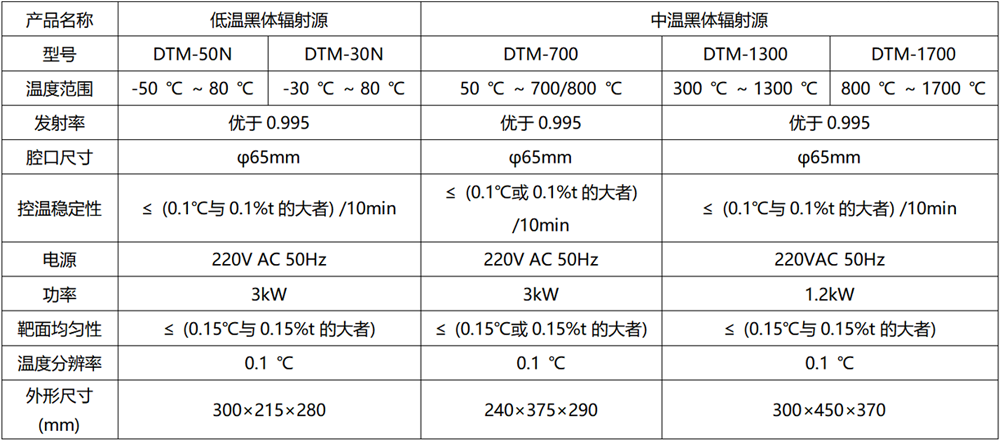 | 产品名称 | 低温黑体辐射源 | | 中温黑体辐射源 | | |
|---|---|---|---|---|---|
| 型号 | DTM-50N | DTM-30N | DTM-700 | DTM-1300 | DTM-1700 |
| 温度范围 | -50 ℃ ~ 80 ℃ | -30 ℃ ~ 80 ℃ | 50 ℃ ~ 700/800 ℃ | 300 ℃ ~ 1300 ℃ | 800 ℃ ~ 1700 ℃ |
| 发射率 | 优于 0.995 | | 优于 0.995 | 优于 0.995 | |
| 腔口尺寸 | φ65mm | | φ65mm | φ65mm | |
| 控温稳定性 | ≤ (0.1℃与 0.1%t 的大者) /10min | | ≤ (0.1℃或 0.1%t 的大者) /10min | ≤ (0.1℃与 0.1%t 的大者) /10min | |
| 电源 | 220V AC 50Hz | | 220V AC 50Hz | 220VAC 50Hz | |
| 功率 | 3kW | | 3kW | 1.2kW | |
| 靶面均匀性 | ≤ (0.15℃与 0.15%t 的大者) | | ≤ (0.15℃或 0.15%t 的大者) | ≤ (0.15℃与 0.15%t 的大者) | |
| 温度分辨率 | 0.1 ℃ | | 0.1 ℃ | 0.1 ℃ | |
| 外形尺寸 (mm) | 300×215×280 | | 240×375×290 | 300×450×370 | |